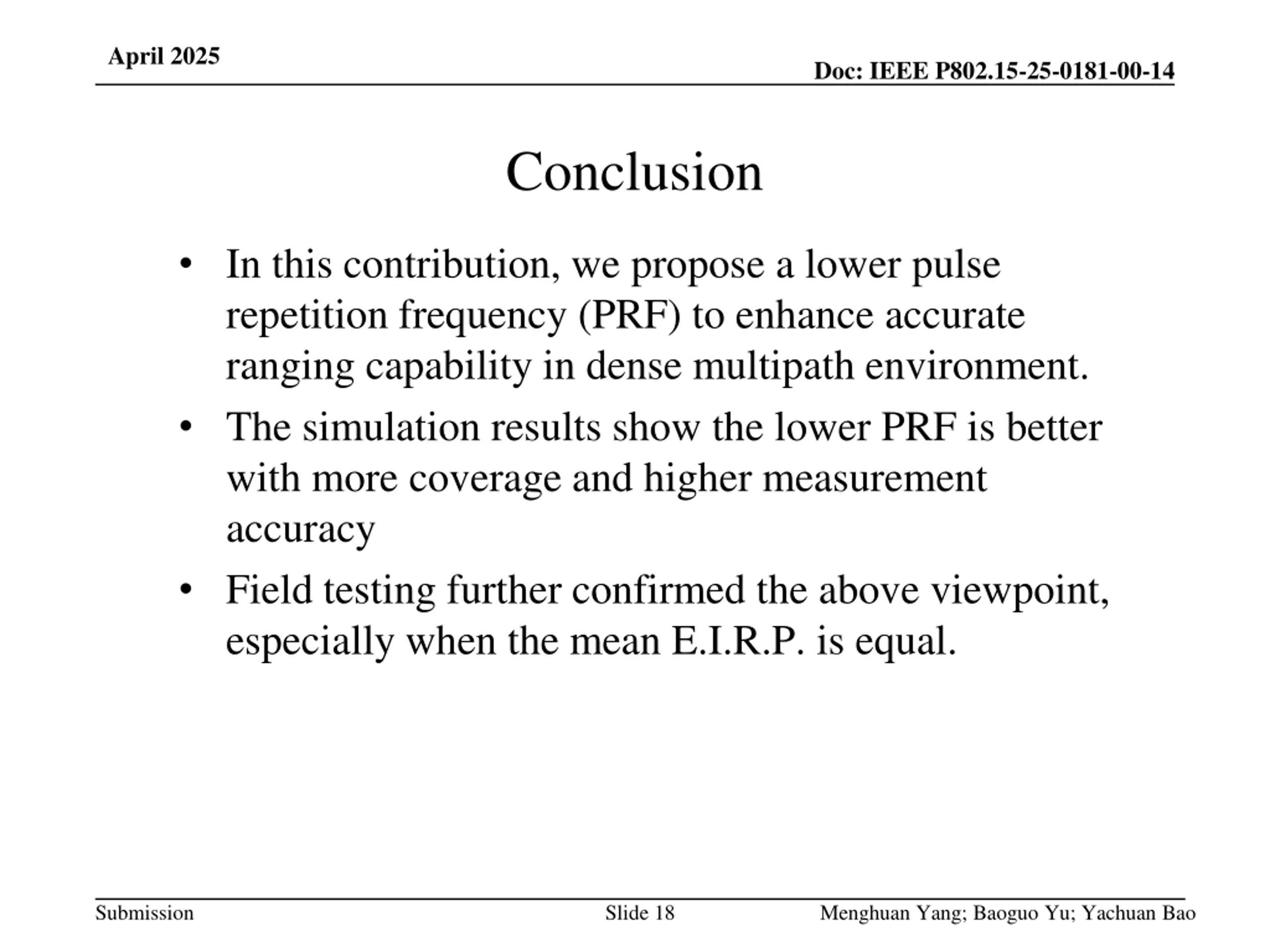 April 2025

Doc: IEEE P802.15-25-0181-00-14

Conclusion

• In this contribution, we propose a lower pulse repetition frequency (PRF) to enhance accurate ranging capability in dense multipath environment.
• The simulation results show the lower PRF is better with more coverage and higher measurement accuracy
• Field testing further confirmed the above viewpoint, especially when the mean E.I.R.P. is equal.

Submission

Slide 18

Menghuan Yang; Baoguo Yu; Yachuan Bao